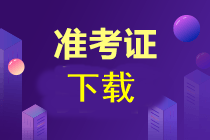 准考证
下载